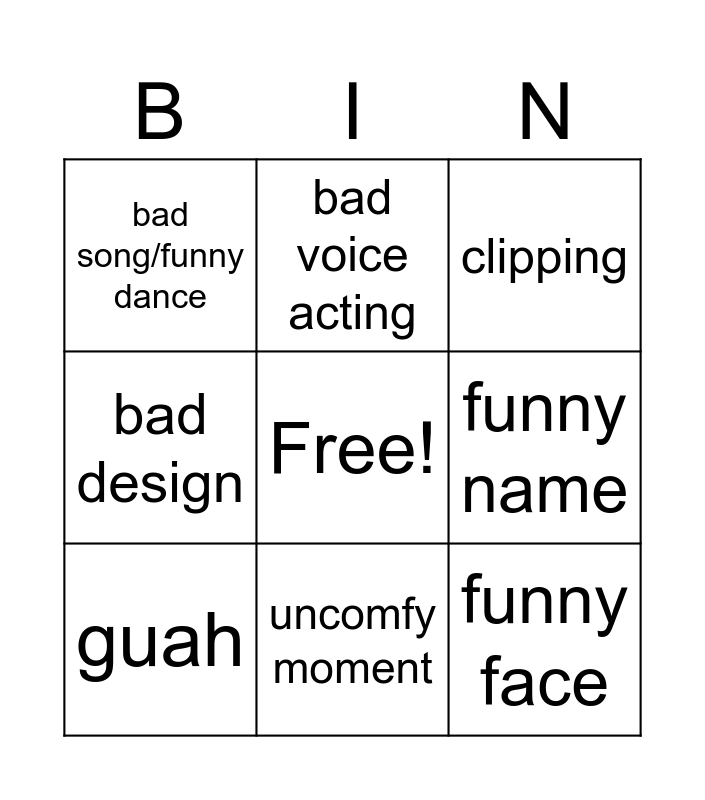 | B | I | N |
|---|---|---|
| bad song/funny dance | bad voice acting | clipping |
| bad design | Free! | funny name |
| guah | uncomfy moment | funny face |